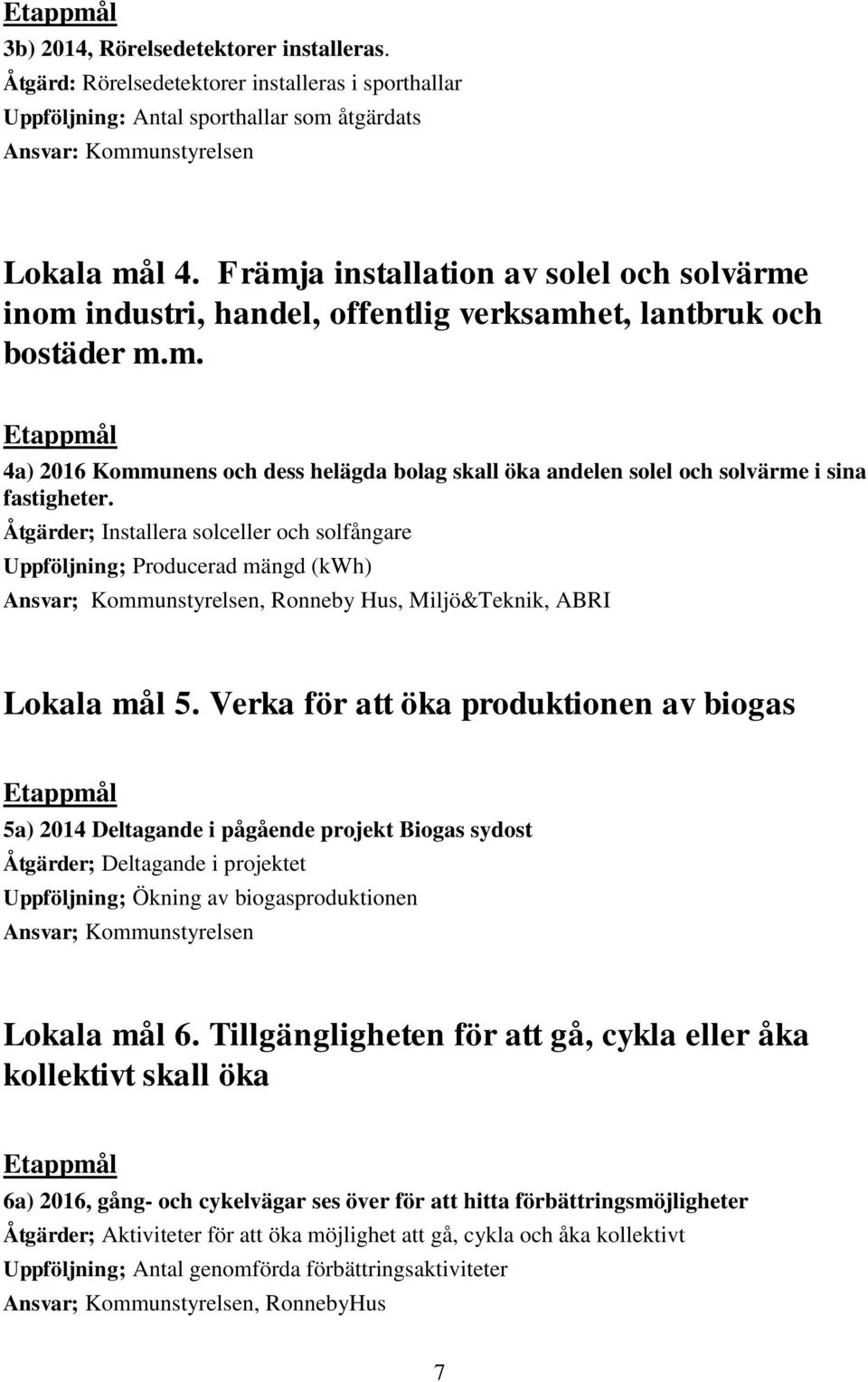 Etappmål

3b) 2014, Rörelsedetektorer installeras.
Åtgärd: Rörelsedetektorer installeras i sporthallar
Uppföljning: Antal sporthallar som åtgärdats
Ansvar: Kommunstyrelsen

Lokala mål 4. Främja installation av solel och solvärme inom industri, handel, offentlig verksamhet, lantbruk och bostäder m.m.

Etappmål

4a) 2016 Kommunens och dess helägda bolag skall öka andelen solel och solvärme i sina fastigheter.
Åtgärder; Installera solceller och solfångare
Uppföljning; Producerad mängd (kWh)
Ansvar; Kommunstyrelsen, Ronneby Hus, Miljö&Teknik, ABRI

Lokala mål 5. Verka för att öka produktionen av biogas

Etappmål

5a) 2014 Deltagande i pågående projekt Biogas sydost
Åtgärder; Deltagande i projektet
Uppföljning; Ökning av biogasproduktionen
Ansvar; Kommunstyrelsen

Lokala mål 6. Tillgängligheten för att gå, cykla eller åka kollektivt skall öka

Etappmål

6a) 2016, gång- och cykelvägar ses över för att hitta förbättringsmöjligheter
Åtgärder; Aktiviteter för att öka möjlighet att gå, cykla och åka kollektivt
Uppföljning; Antal genomförda förbättringsaktiviteter
Ansvar; Kommunstyrelsen, RonnebyHus

7